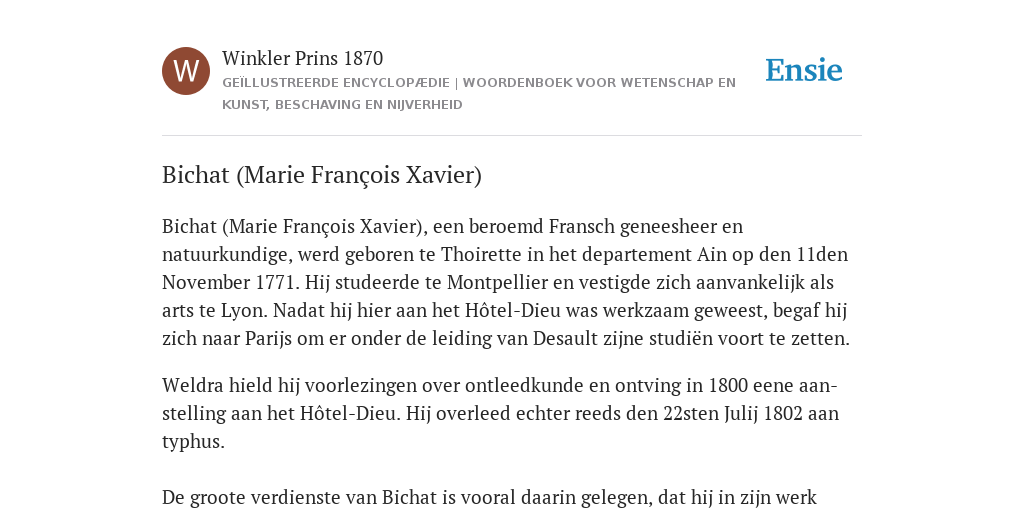 W

Winkler Prins 1870

GEÏLLUSTREERDE ENCYCLOPÆDIE | WOORDENBOEK VOOR WETENSCHAP EN KUNST, BESCHAVING EN NIJVERHEID

Ensie

Bichat (Marie François Xavier)

Bichat (Marie François Xavier), een beroemd Fransch geneesheer en natuurkundige, werd geboren te Thoirette in het departement Ain op den 11den November 1771. Hij studeerde te Montpellier en vestigde zich aanvankelijk als arts te Lyon. Nadat hij hier aan het Hôtel-Dieu was werkzaam geweest, begaf hij zich naar Parijs om er onder de leiding van Desault zijne studiën voort te zetten.

Weldra hield hij voorlezingen over ontleedkunde en ontving in 1800 eene aanstelling aan het Hôtel-Dieu. Hij overleed echter reeds den 22sten Julij 1802 aan typhus.

De groote verdienste van Bichat is vooral daarin gelegen, dat hij in zijn werk